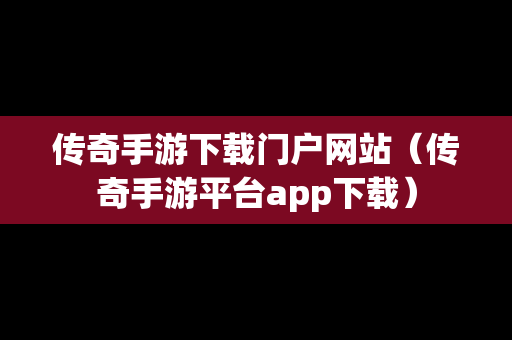 传奇手游下载门户网站（传奇手游平台app下载）